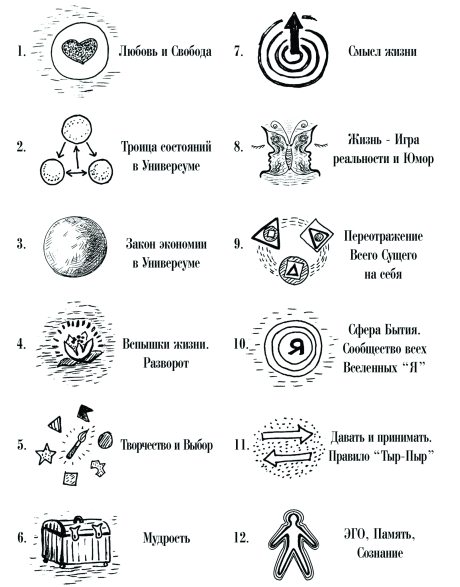 1. Любовь и Свобода

2. Троица состояний в Универсуме

3. Закон экономии в Универсуме

4. Вспышки жизни. Разворот

5. Творчество и Выбор

6. Мудрость

7. Смысл жизни

8. Жизнь - Игра реальности и Юмор

9. Переотражение Всего Сущего на себя

10. Я Сфера Бытия. Сообщество всех Вселенных "Я"

11. Давать и принимать. Правило "Тыр-Пыр"

12. ЭГО, Память, Сознание